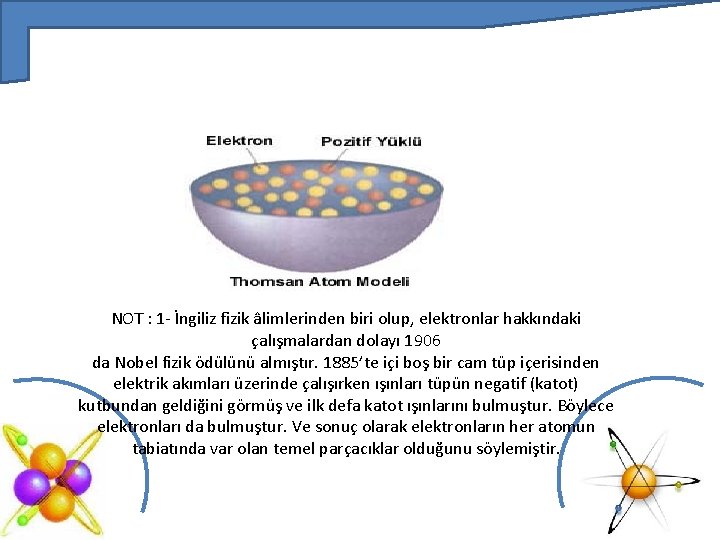 Elektron
Pozitif Yüklü
Thomsan Atom Modeli

NOT : 1- İngiliz fizik âlimlerinden biri olup, elektronlar hakkındaki çalışmalardan dolayı 1906 da Nobel fizik ödülünü almıştır. 1885'te içi boş bir cam tüp içerisinden elektrik akımları üzerinde çalışırken ışınları tüpün negatif (katot) kutbundan geldiğini görmüş ve ilk defa katot ışınlarını bulmuştur. Böylece elektronları da bulmuştur. Ve sonuç olarak elektronların her atomun tabiatında var olan temel parçacıklar olduğunu söylemiştir.